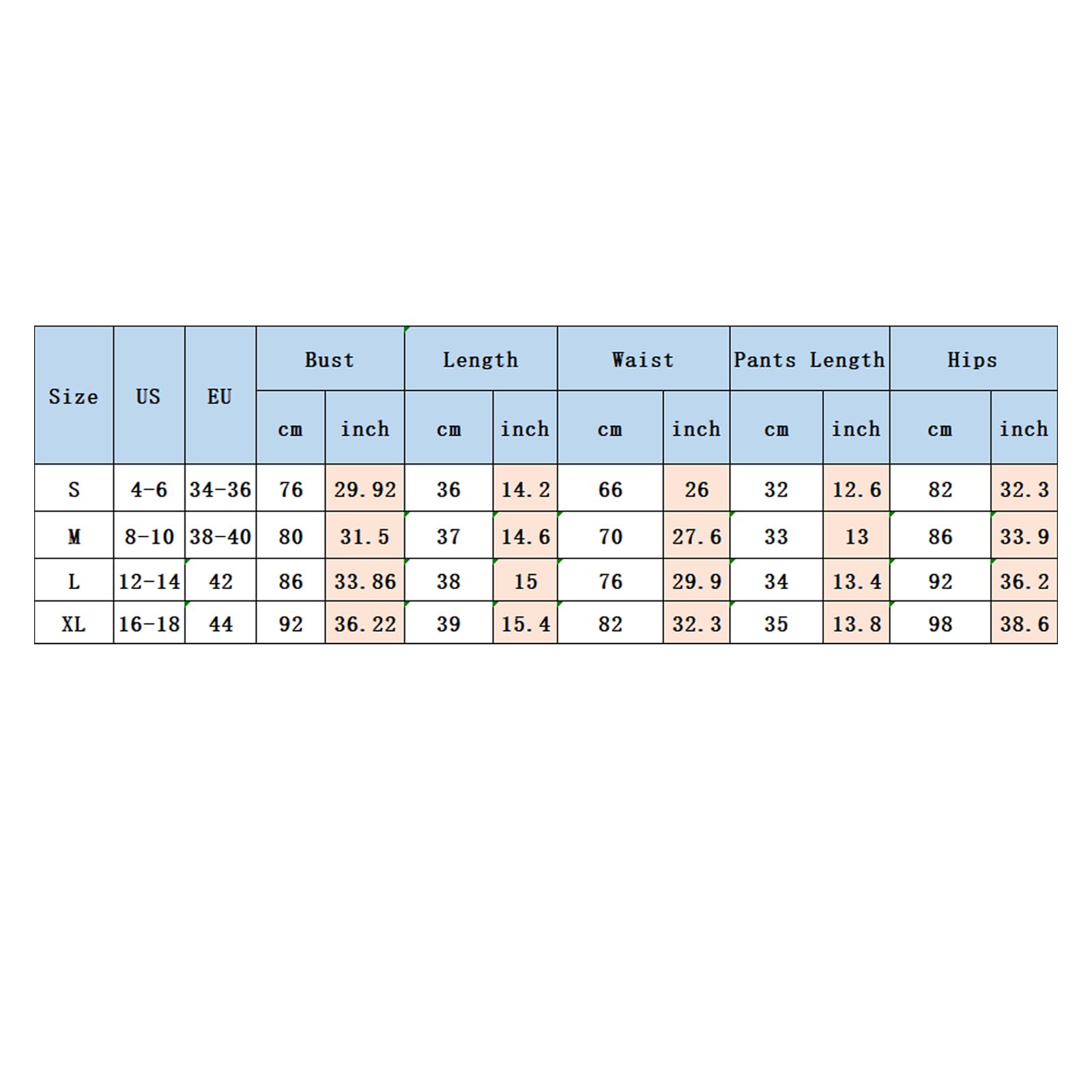 | Size | US | EU | Bust | | Length | | Waist | | Pants Length | | Hips | |
|---|---|---|---|---|---|---|---|---|---|---|---|---|
| | | | cm | inch | cm | inch | cm | inch | cm | inch | cm | inch |
| S | 4-6 | 34-36 | 76 | 29.92 | 36 | 14.2 | 66 | 26 | 32 | 12.6 | 82 | 32.3 |
| M | 8-10 | 38-40 | 80 | 31.5 | 37 | 14.6 | 70 | 27.6 | 33 | 13 | 86 | 33.9 |
| L | 12-14 | 42 | 86 | 33.86 | 38 | 15 | 76 | 29.9 | 34 | 13.4 | 92 | 36.2 |
| XL | 16-18 | 44 | 92 | 36.22 | 39 | 15.4 | 82 | 32.3 | 35 | 13.8 | 98 | 38.6 |